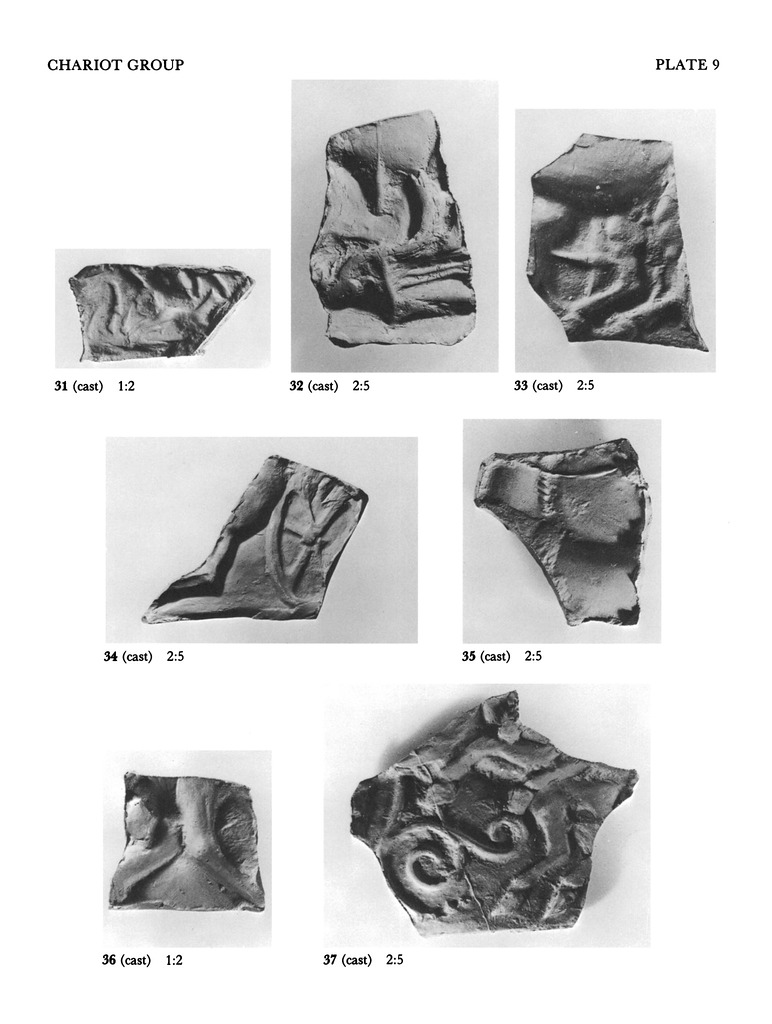 CHARIOT GROUP

PLATE 9

31 (cast) 1:2

32 (cast) 2:5

33 (cast) 2:5

34 (cast) 2:5

35 (cast) 2:5

36 (cast) 1:2

37 (cast) 2:5